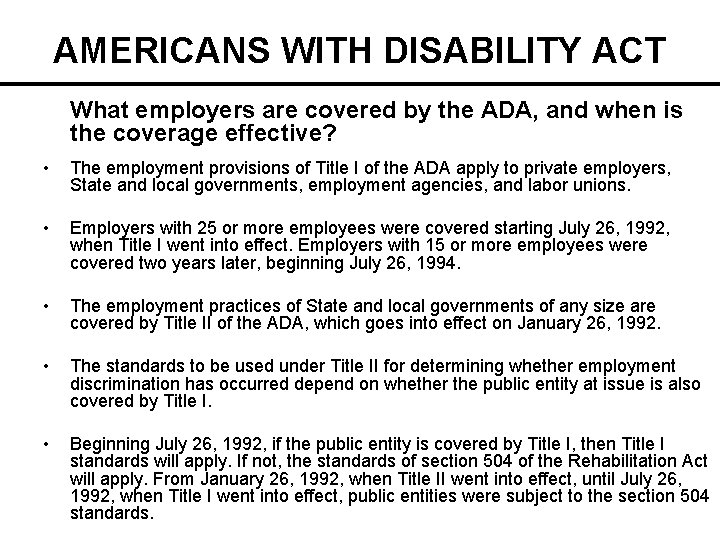 AMERICANS WITH DISABILITY ACT

What employers are covered by the ADA, and when is the coverage effective?

• The employment provisions of Title I of the ADA apply to private employers, State and local governments, employment agencies, and labor unions.

• Employers with 25 or more employees were covered starting July 26, 1992, when Title I went into effect. Employers with 15 or more employees were covered two years later, beginning July 26, 1994.

• The employment practices of State and local governments of any size are covered by Title II of the ADA, which goes into effect on January 26, 1992.

• The standards to be used under Title II for determining whether employment discrimination has occurred depend on whether the public entity at issue is also covered by Title I.

• Beginning July 26, 1992, if the public entity is covered by Title I, then Title I standards will apply. If not, the standards of section 504 of the Rehabilitation Act will apply. From January 26, 1992, when Title II went into effect, until July 26, 1992, when Title I went into effect, public entities were subject to the section 504 standards.